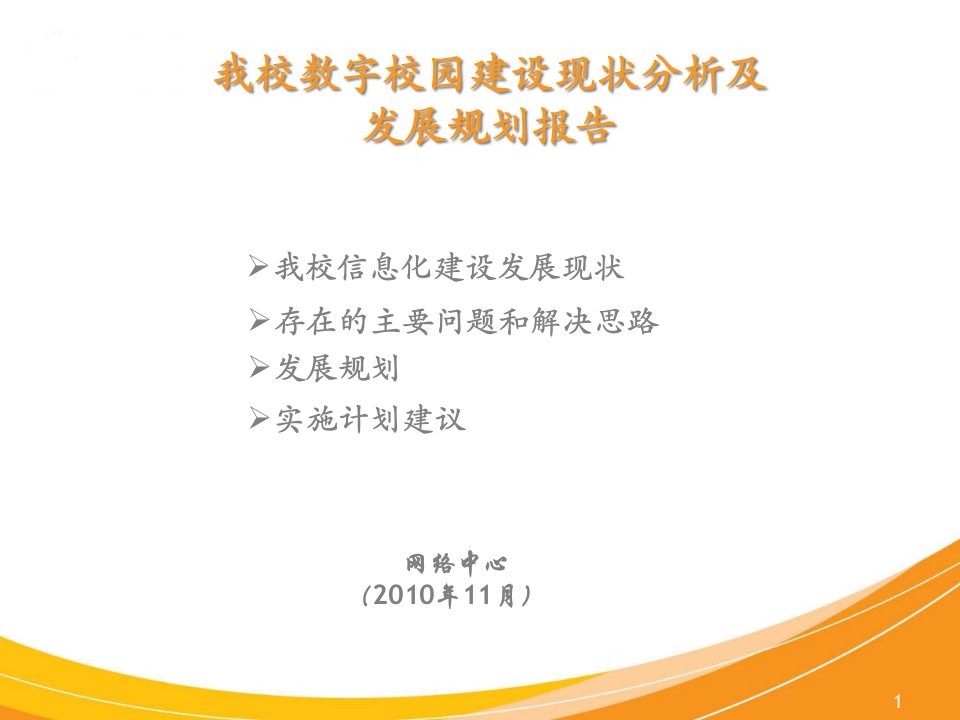 我校数字校园建设现状分析及发展规划报告

➢我校信息化建设发展现状
➢存在的主要问题和解决思路
➢发展规划
➢实施计划建议

网络中心
（2010年11月）

1